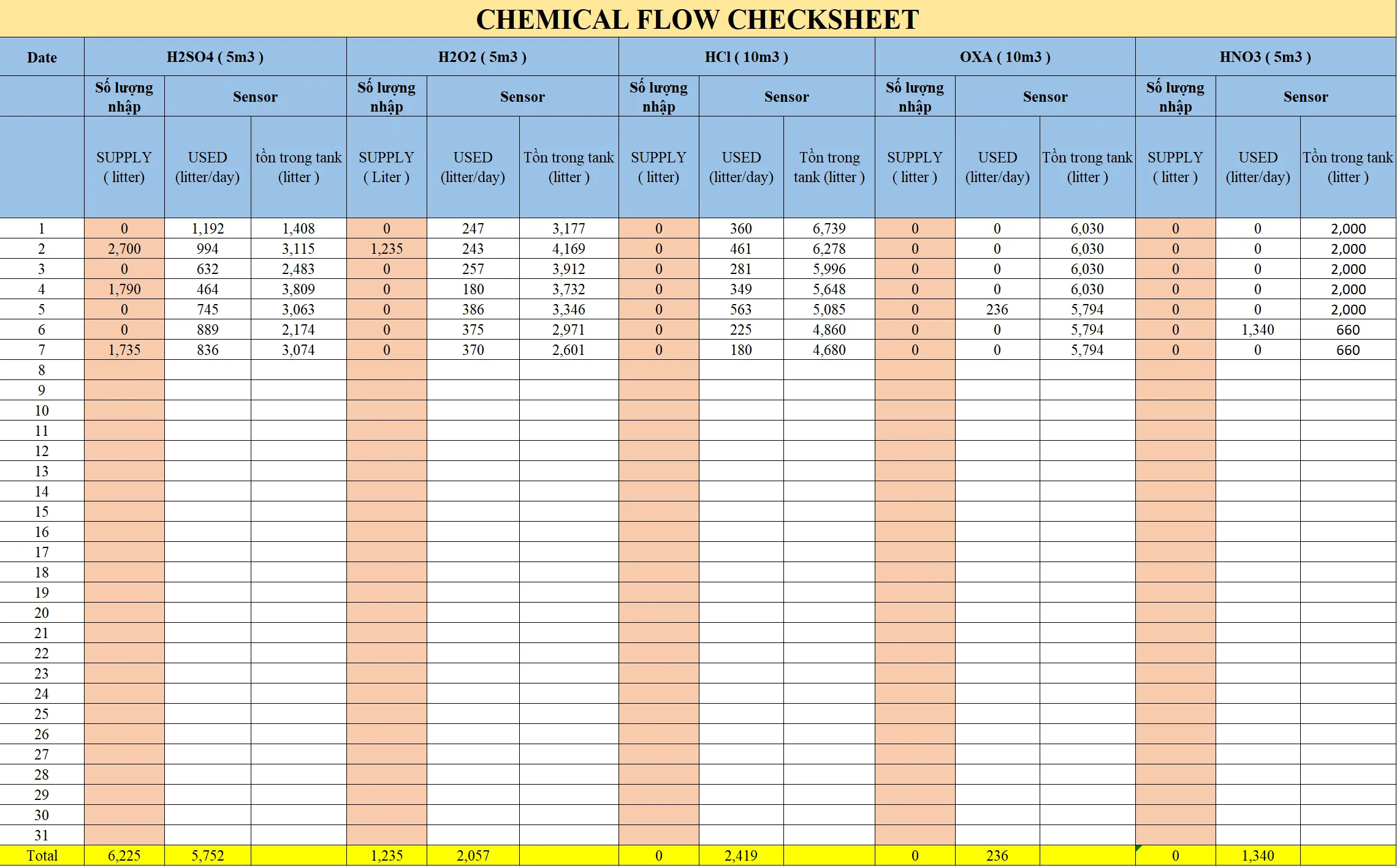 CHEMICAL FLOW CHECKSHEET

| Date | H2SO4 ( 5m3 ) | | | H2O2 ( 5m3 ) | | | HCl ( 10m3 ) | | | OXA ( 10m3 ) | | | HNO3 ( 5m3 ) | | |
|---|---|---|---|---|---|---|---|---|---|---|---|---|---|---|---|
| | Số lượng nhập | Sensor | | Số lượng nhập | Sensor | | Số lượng nhập | Sensor | | Số lượng nhập | Sensor | | Số lượng nhập | Sensor | |
| | SUPPLY ( litter) | USED (litter/day) | tồn trong tank (litter ) | SUPPLY ( Liter ) | USED (litter/day) | Tồn trong tank (litter ) | SUPPLY ( litter) | USED (litter/day) | Tồn trong tank (litter ) | SUPPLY ( litter ) | USED (litter/day) | Tồn trong tank (litter ) | SUPPLY ( litter ) | USED (litter/day) | Tồn trong tank (litter ) |
| 1 | 0 | 1,192 | 1,408 | 0 | 247 | 3,177 | 0 | 360 | 6,739 | 0 | 0 | 6,030 | 0 | 0 | 2,000 |
| 2 | 2,700 | 994 | 3,115 | 1,235 | 243 | 4,169 | 0 | 461 | 6,278 | 0 | 0 | 6,030 | 0 | 0 | 2,000 |
| 3 | 0 | 632 | 2,483 | 0 | 257 | 3,912 | 0 | 281 | 5,996 | 0 | 0 | 6,030 | 0 | 0 | 2,000 |
| 4 | 1,790 | 464 | 3,809 | 0 | 180 | 3,732 | 0 | 349 | 5,648 | 0 | 0 | 6,030 | 0 | 0 | 2,000 |
| 5 | 0 | 745 | 3,063 | 0 | 386 | 3,346 | 0 | 563 | 5,085 | 0 | 236 | 5,794 | 0 | 0 | 2,000 |
| 6 | 0 | 889 | 2,174 | 0 | 375 | 2,971 | 0 | 225 | 4,860 | 0 | 0 | 5,794 | 0 | 1,340 | 660 |
| 7 | 1,735 | 836 | 3,074 | 0 | 370 | 2,601 | 0 | 180 | 4,680 | 0 | 0 | 5,794 | 0 | 0 | 660 |
| 8 | | | | | | | | | | | | | | | |
| 9 | | | | | | | | | | | | | | | |
| 10 | | | | | | | | | | | | | | | |
| 11 | | | | | | | | | | | | | | | |
| 12 | | | | | | | | | | | | | | | |
| 13 | | | | | | | | | | | | | | | |
| 14 | | | | | | | | | | | | | | | |
| 15 | | | | | | | | | | | | | | | |
| 16 | | | | | | | | | | | | | | | |
| 17 | | | | | | | | | | | | | | | |
| 18 | | | | | | | | | | | | | | | |
| 19 | | | | | | | | | | | | | | | |
| 20 | | | | | | | | | | | | | | | |
| 21 | | | | | | | | | | | | | | | |
| 22 | | | | | | | | | | | | | | | |
| 23 | | | | | | | | | | | | | | | |
| 24 | | | | | | | | | | | | | | | |
| 25 | | | | | | | | | | | | | | | |
| 26 | | | | | | | | | | | | | | | |
| 27 | | | | | | | | | | | | | | | |
| 28 | | | | | | | | | | | | | | | |
| 29 | | | | | | | | | | | | | | | |
| 30 | | | | | | | | | | | | | | | |
| 31 | | | | | | | | | | | | | | | |
| Total | 6,225 | 5,752 | | 1,235 | 2,057 | | 0 | 2,419 | | 0 | 236 | | 0 | 1,340 | |